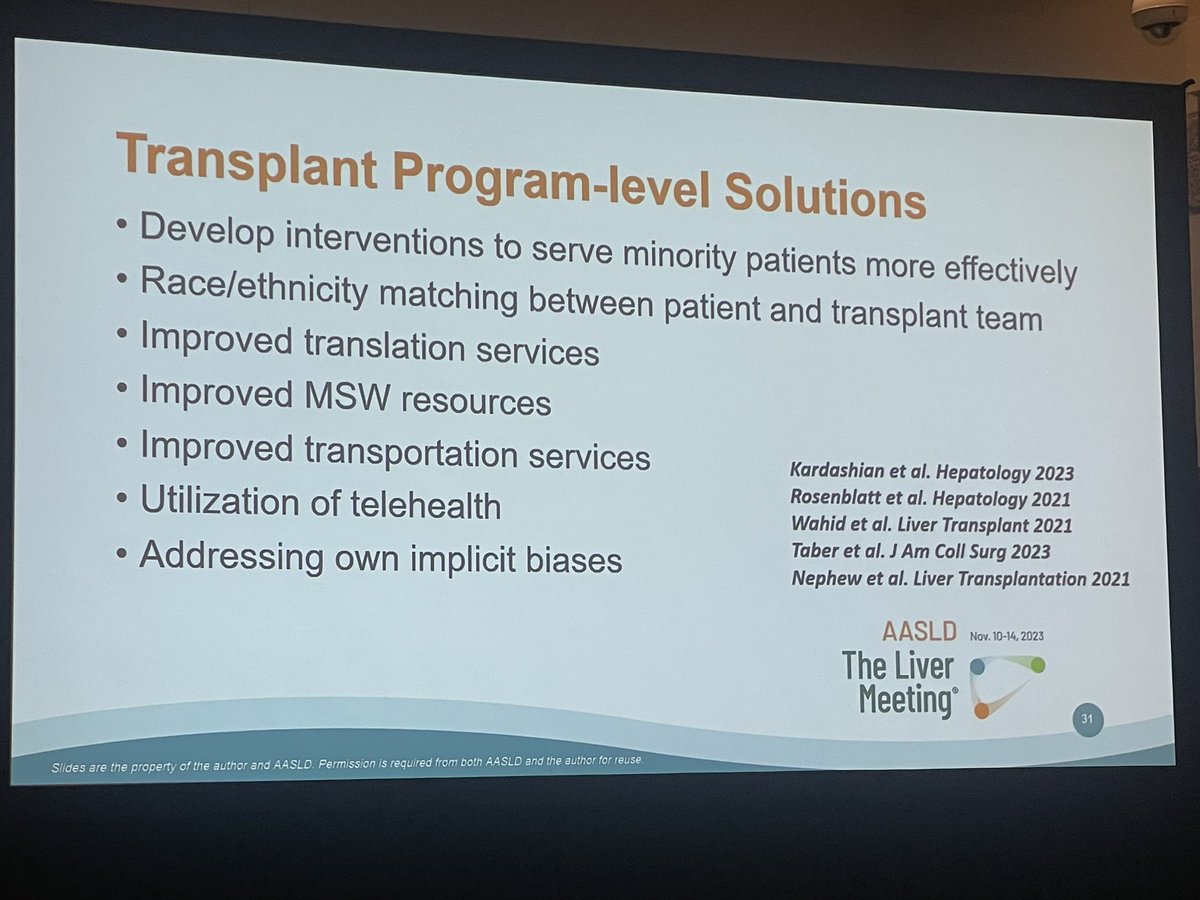 Transplant Program-level Solutions

• Develop interventions to serve minority patients more effectively
• Race/ethnicity matching between patient and transplant team
• Improved translation services
• Improved MSW resources
• Improved transportation services
• Utilization of telehealth
• Addressing own implicit biases

Kardashian et al. Hepatology 2023
Rosenblatt et al. Hepatology 2021
Wahid et al. Liver Transplant 2021
Taber et al. J Am Coll Surg 2023
Nephew et al. Liver Transplantation 2021

AASLD Nov. 10-14, 2023
The Liver Meeting®

31

Slides are the property of the author and AASLD. Permission is required from both AASLD and the author for reuse.